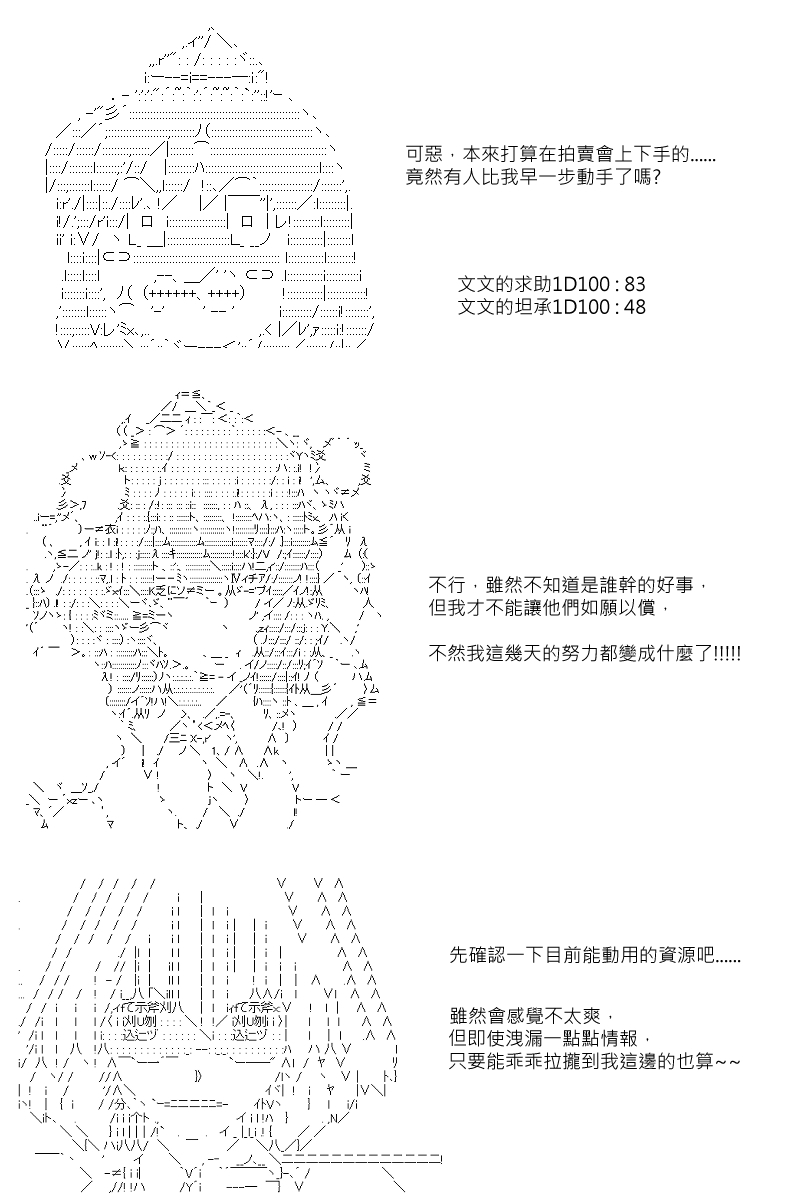 可惡，本來打算在拍賣會上下手的......
竟然有人比我早一步動手了嗎?

文文的求助1D100 : 83
文文的坦承1D100 : 48

不行，雖然不知道是誰幹的好事，
但我才不能讓他們如願以償，

不然我這幾天的努力都變成什麼了!!!!!

先確認一下目前能動用的資源吧......

雖然會感覺不太爽，
但即使洩漏一點點情報，
只要能乖乖拉攏到我這邊的也算~~